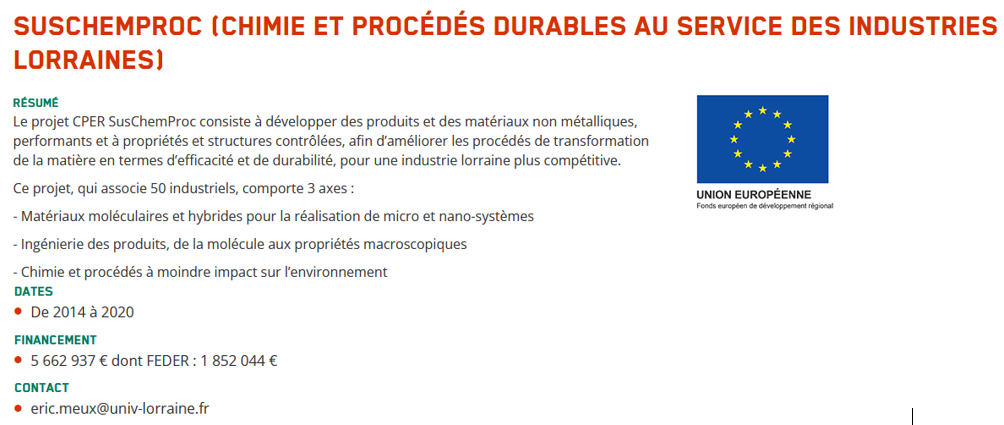 SUSCHEMPROC (CHIMIE ET PROCÉDÉS DURABLES AU SERVICE DES INDUSTRIES LORRAINES)

RÉSUMÉ
Le projet CPER SusChemProc consiste à développer des produits et des matériaux non métalliques, performants et à propriétés et structures contrôlées, afin d'améliorer les procédés de transformation de la matière en termes d'efficacité et de durabilité, pour une industrie lorraine plus compétitive.

Ce projet, qui associe 50 industriels, comporte 3 axes :

- Matériaux moléculaires et hybrides pour la réalisation de micro et nano-systèmes

- Ingénierie des produits, de la molécule aux propriétés macroscopiques

- Chimie et procédés à moindre impact sur l'environnement

UNION EUROPÉENNE
Fonds européen de développement régional

DATES
• De 2014 à 2020

FINANCEMENT
• 5 662 937 € dont FEDER : 1 852 044 €

CONTACT
• eric.meux@univ-lorraine.fr